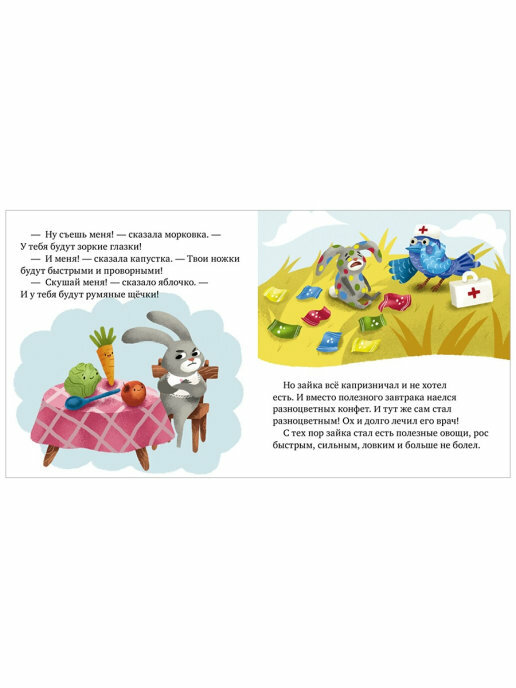 — Ну съешь меня! — сказала морковка. — У тебя будут зоркие глазки!

— И меня! — сказала капустка. — Твои ножки будут быстрыми и проворными!

— Скушай меня! — сказало яблочко. — И у тебя будут румяные щёчки!

Но зайка всё капризничал и не хотел есть. И вместо полезного завтрака наелся разноцветных конфет. И тут же сам стал разноцветным! Ох и долго лечил его врач!

С тех пор зайка стал есть полезные овощи, рос быстрым, сильным, ловким и больше не болел.